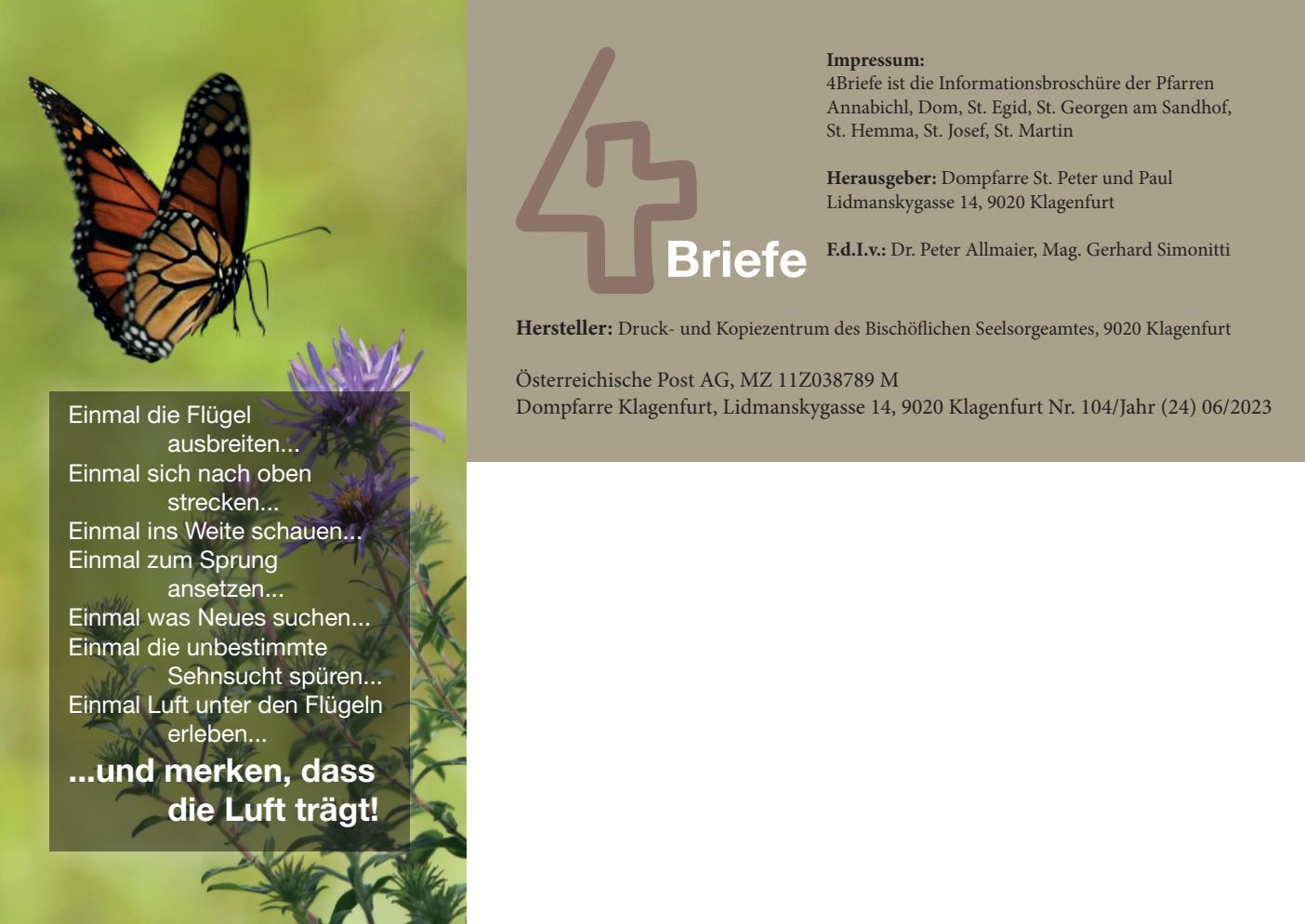 Einmal die Flügel
ausbreiten...
Einmal sich nach oben
strecken...
Einmal ins Weite schauen...
Einmal zum Sprung
ansetzen...
Einmal was Neues suchen...
Einmal die unbestimmte
Sehnsucht spüren...
Einmal Luft unter den Flügeln
erleben...
...und merken, dass
die Luft trägt!

4 Briefe

Impressum:
4Briefe ist die Informationsbroschüre der Pfarren Annabichl, Dom, St. Egid, St. Georgen am Sandhof, St. Hemma, St. Josef, St. Martin

Herausgeber: Dompfarre St. Peter und Paul
Lidmanskygasse 14, 9020 Klagenfurt

F.d.I.v.: Dr. Peter Allmaier, Mag. Gerhard Simonitti

Hersteller: Druck- und Kopiezentrum des Bischöflichen Seelsorgeamtes, 9020 Klagenfurt

Österreichische Post AG, MZ 11Z038789 M
Dompfarre Klagenfurt, Lidmanskygasse 14, 9020 Klagenfurt Nr. 104/Jahr (24) 06/2023